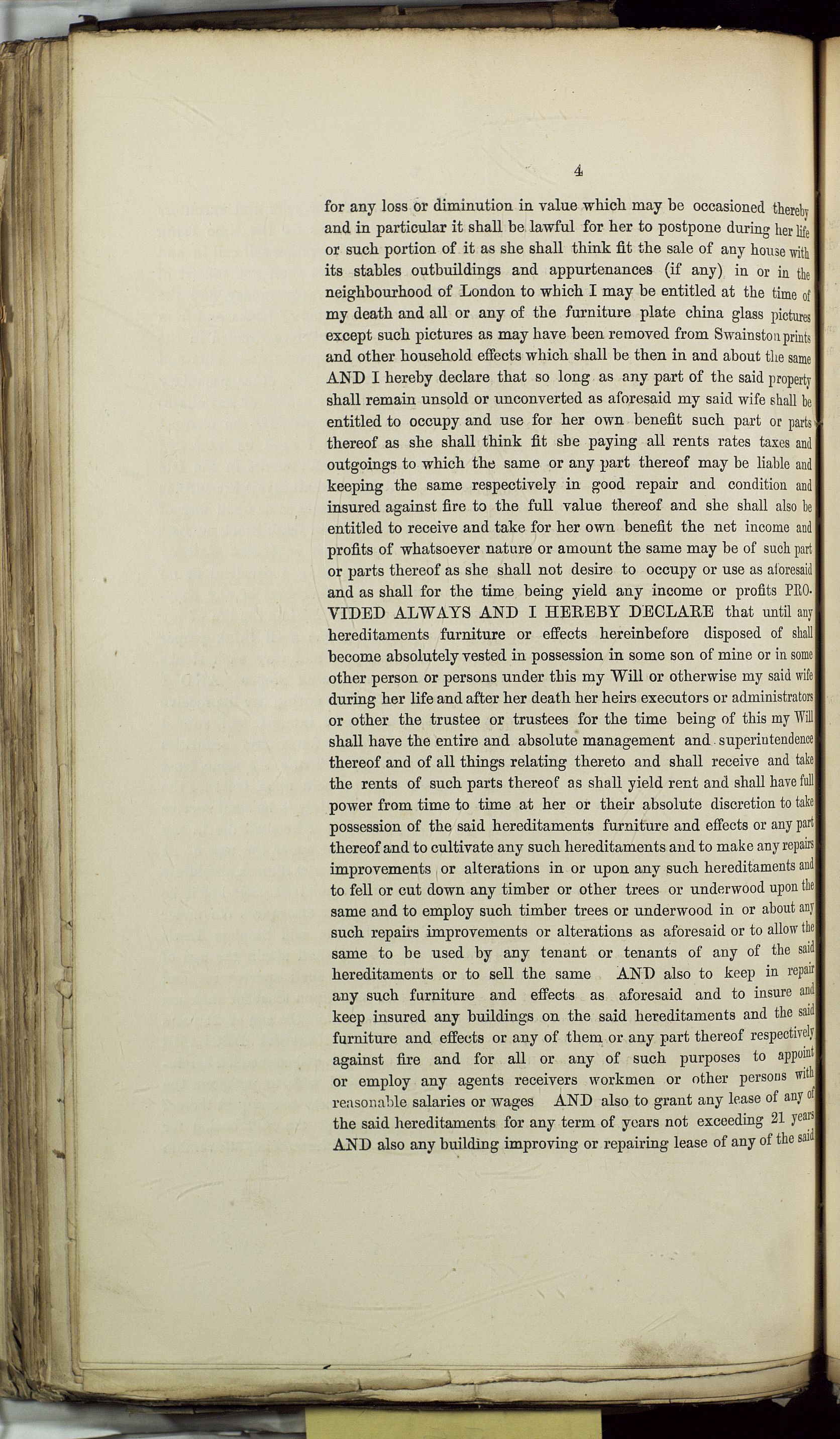 4

for any loss or diminution in value which may be occasioned thereby and in particular it shall be lawful for her to postpone during her life or such portion of it as she shall think fit the sale of any house with its stables outbuildings and appurtenances (if any) in or in the neighbourhood of London to which I may be entitled at the time of my death and all or any of the furniture plate china glass pictures except such pictures as may have been removed from Swainston prints and other household effects which shall be then in and about the same AND I hereby declare that so long as any part of the said property shall remain unsold or unconverted as aforesaid my said wife shall be entitled to occupy and use for her own benefit such part or parts thereof as she shall think fit she paying all rents rates taxes and outgoings to which the same or any part thereof may be liable and keeping the same respectively in good repair and condition and insured against fire to the full value thereof and she shall also be entitled to receive and take for her own benefit the net income and profits of whatsoever nature or amount the same may be of such part or parts thereof as she shall not desire to occupy or use as aforesaid and as shall for the time being yield any income or profits PROVIDED ALWAYS AND I HEREBY DECLARE that until any hereditaments furniture or effects hereinbefore disposed of shall become absolutely vested in possession in some son of mine or in some other person or persons under this my Will or otherwise my said wife during her life and after her death her heirs executors or administrators or other the trustee or trustees for the time being of this my Will shall have the entire and absolute management and superintendence thereof and of all things relating thereto and shall receive and take the rents of such parts thereof as shall yield rent and shall have full power from time to time at her or their absolute discretion to take possession of the said hereditaments furniture and effects or any part thereof and to cultivate any such hereditaments and to make any repairs improvements or alterations in or upon any such hereditaments and to fell or cut down any timber or other trees or underwood upon the same and to employ such timber trees or underwood in or about any such repairs improvements or alterations as aforesaid or to allow the same to be used by any tenant or tenants of any of the said hereditaments or to sell the same AND also to keep in repair any such furniture and effects as aforesaid and to insure and keep insured any buildings on the said hereditaments and the said furniture and effects or any of them or any part thereof respectively against fire and for all or any of such purposes to appoint or employ any agents receivers workmen or other persons with reasonable salaries or wages AND also to grant any lease of any of the said hereditaments for any term of years not exceeding 21 years AND also any building improving or repairing lease of any of the said